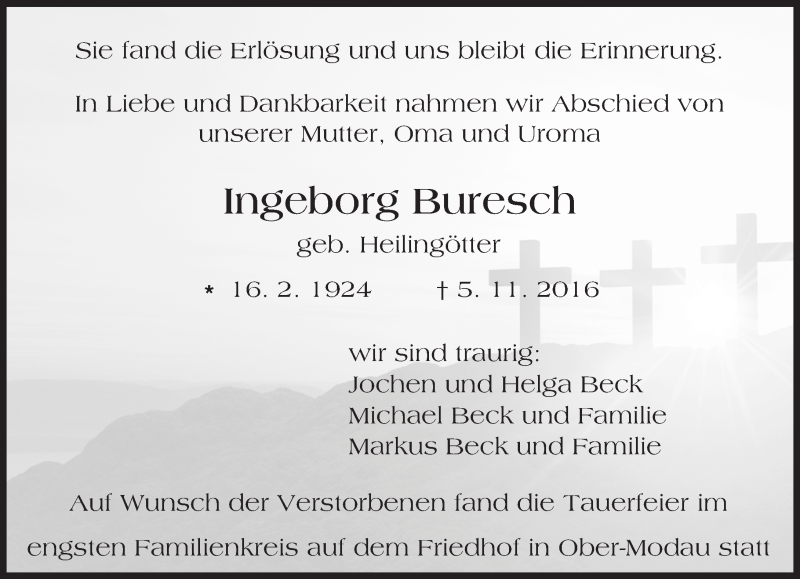 Sie fand die Erlösung und uns bleibt die Erinnerung.

In Liebe und Dankbarkeit nahmen wir Abschied von unserer Mutter, Oma und Uroma

Ingeborg Buresch

geb. Heilingötter

* 16. 2. 1924 † 5. 11. 2016

wir sind traurig:
Jochen und Helga Beck
Michael Beck und Familie
Markus Beck und Familie

Auf Wunsch der Verstorbenen fand die Tauerfeier im engsten Familienkreis auf dem Friedhof in Ober-Modau statt